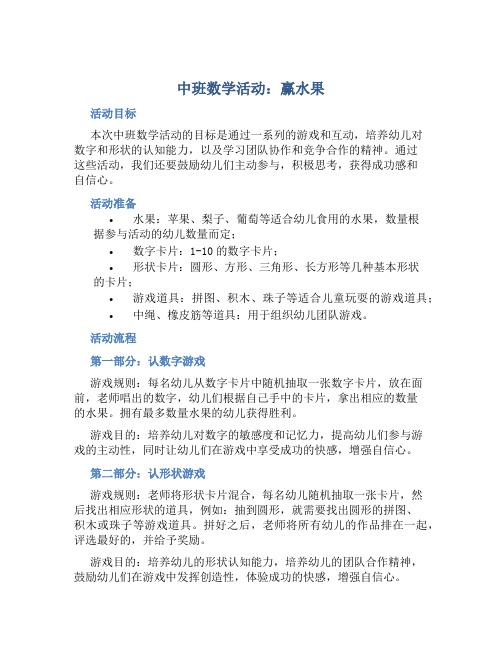 中班数学活动：赢水果

活动目标

本次中班数学活动的目标是通过一系列的游戏和互动，培养幼儿对数字和形状的认知能力，以及学习团队协作和竞争合作的精神。通过这些活动，我们还要鼓励幼儿们主动参与，积极思考，获得成功感和自信心。

活动准备

• 水果：苹果、梨子、葡萄等适合幼儿食用的水果，数量根据参与活动的幼儿数量而定；
• 数字卡片：1-10 的数字卡片；
• 形状卡片：圆形、方形、三角形、长方形等几种基本形状的卡片；
• 游戏道具：拼图、积木、珠子等适合儿童玩耍的游戏道具；
• 中绳、橡皮筋等道具：用于组织幼儿团队游戏。

活动流程

第一部分：认数字游戏

游戏规则：每名幼儿从数字卡片中随机抽取一张数字卡片，放在面前，老师唱出的数字，幼儿们根据自己手中的卡片，拿出相应的数量的水果。拥有最多数量水果的幼儿获得胜利。

游戏目的：培养幼儿对数字的敏感度和记忆力，提高幼儿们参与游戏的主动性，同时让幼儿们在游戏中享受成功的快感，增强自信心。

第二部分：认形状游戏

游戏规则：老师将形状卡片混合，每名幼儿随机抽取一张卡片，然后找出相应形状的道具，例如：抽到圆形，就需要找出圆形的拼图、积木或珠子等游戏道具。拼好之后，老师将所有幼儿的作品排在一起，评选最好的，并给予奖励。

游戏目的：培养幼儿的形状认知能力，培养幼儿的团队合作精神，鼓励幼儿们在游戏中发挥创造性，体验成功的快感，增强自信心。